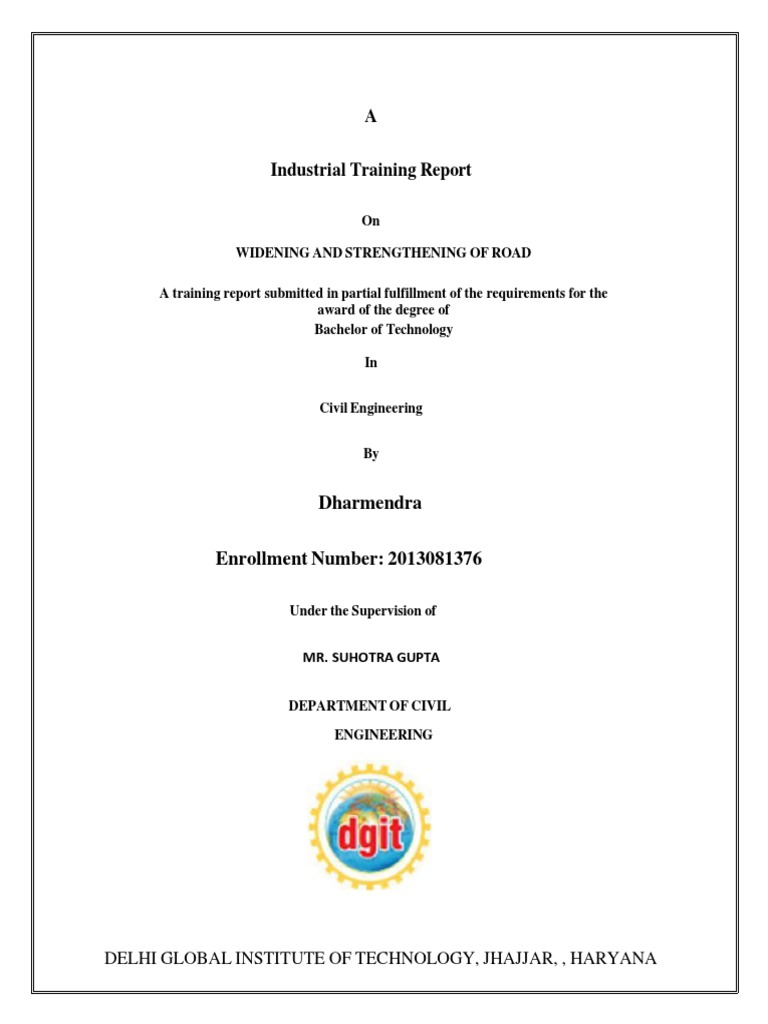 A

Industrial Training Report

On

WIDENING AND STRENGTHENING OF ROAD

A training report submitted in partial fulfillment of the requirements for the award of the degree of
Bachelor of Technology

In

Civil Engineering

By

Dharmendra

Enrollment Number: 2013081376

Under the Supervision of

MR. SUHOTRA GUPTA

DEPARTMENT OF CIVIL ENGINEERING

dgit

DELHI GLOBAL INSTITUTE OF TECHNOLOGY, JHAJJAR, , HARYANA